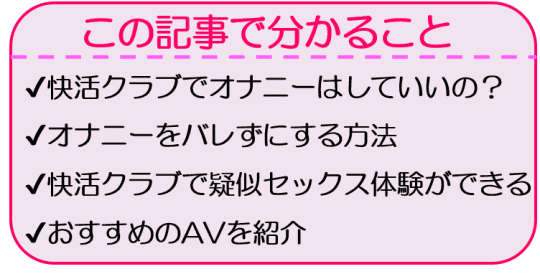 この記事で分かること

✔快活クラブでオナニーはしていいの？

✔オナニーをバレずにする方法

✔快活クラブで疑似セックス体験ができる

✔おすすめのAVを紹介